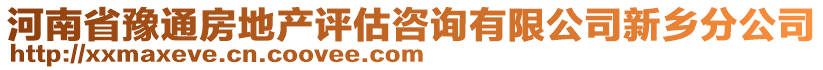 河南省豫通房地产评估咨询有限公司新乡分公司
http://xxmaxeve.cn.coovee.com